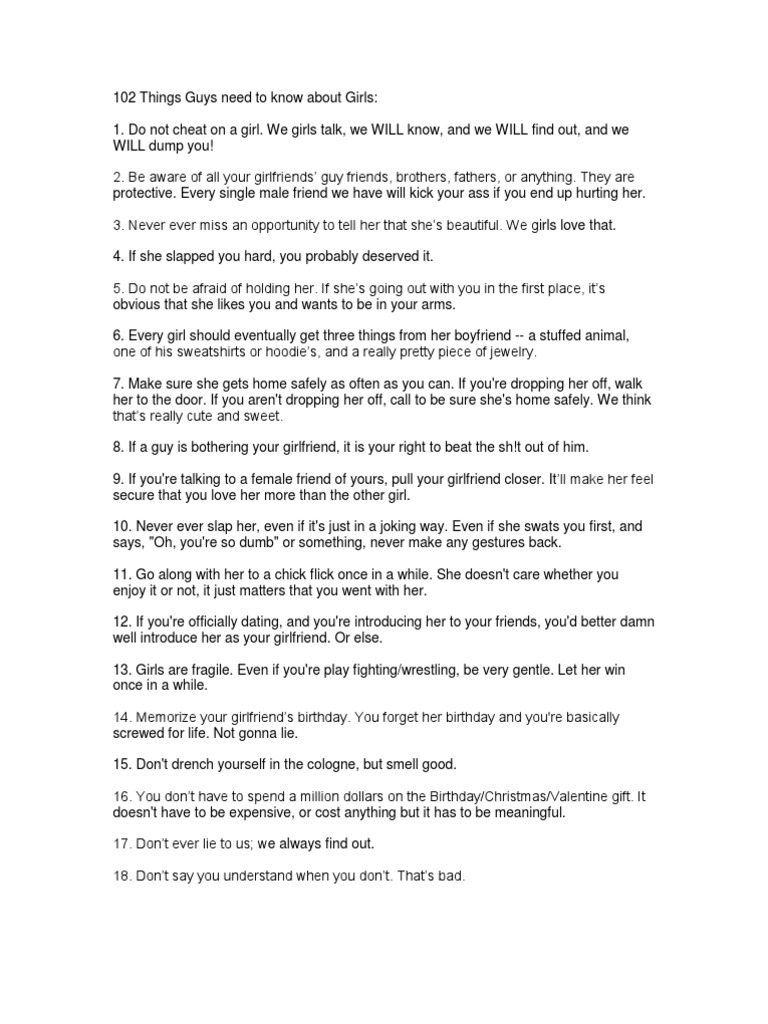 102 Things Guys need to know about Girls:

1. Do not cheat on a girl. We girls talk, we WILL know, and we WILL find out, and we WILL dump you!

2. Be aware of all your girlfriends' guy friends, brothers, fathers, or anything. They are protective. Every single male friend we have will kick your ass if you end up hurting her.

3. Never ever miss an opportunity to tell her that she's beautiful. We girls love that.

4. If she slapped you hard, you probably deserved it.

5. Do not be afraid of holding her. If she's going out with you in the first place, it's obvious that she likes you and wants to be in your arms.

6. Every girl should eventually get three things from her boyfriend -- a stuffed animal, one of his sweatshirts or hoodie's, and a really pretty piece of jewelry.

7. Make sure she gets home safely as often as you can. If you're dropping her off, walk her to the door. If you aren't dropping her off, call to be sure she's home safely. We think that's really cute and sweet.

8. If a guy is bothering your girlfriend, it is your right to beat the sh!t out of him.

9. If you're talking to a female friend of yours, pull your girlfriend closer. It'll make her feel secure that you love her more than the other girl.

10. Never ever slap her, even if it's just in a joking way. Even if she swats you first, and says, "Oh, you're so dumb" or something, never make any gestures back.

11. Go along with her to a chick flick once in a while. She doesn't care whether you enjoy it or not, it just matters that you went with her.

12. If you're officially dating, and you're introducing her to your friends, you'd better damn well introduce her as your girlfriend. Or else.

13. Girls are fragile. Even if you're play fighting/wrestling, be very gentle. Let her win once in a while.

14. Memorize your girlfriend's birthday. You forget her birthday and you're basically screwed for life. Not gonna lie.

15. Don't drench yourself in the cologne, but smell good.

16. You don't have to spend a million dollars on the Birthday/Christmas/Valentine gift. It doesn't have to be expensive, or cost anything but it has to be meaningful.

17. Don't ever lie to us; we always find out.

18. Don't say you understand when you don't. That's bad.